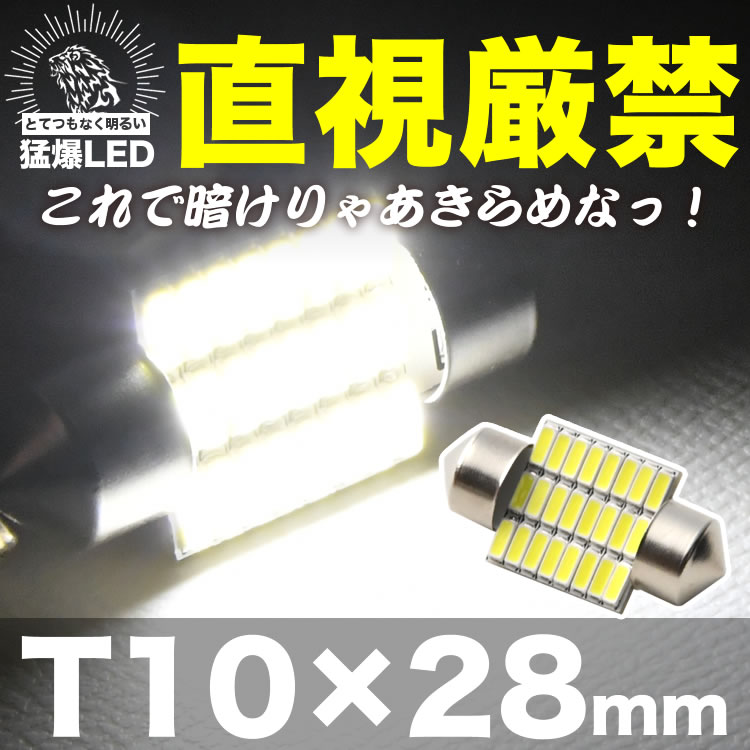 とてつもなく明るい
猛爆LED

直視厳禁

これで暗けりゃあきらめなっ！

T10×28mm